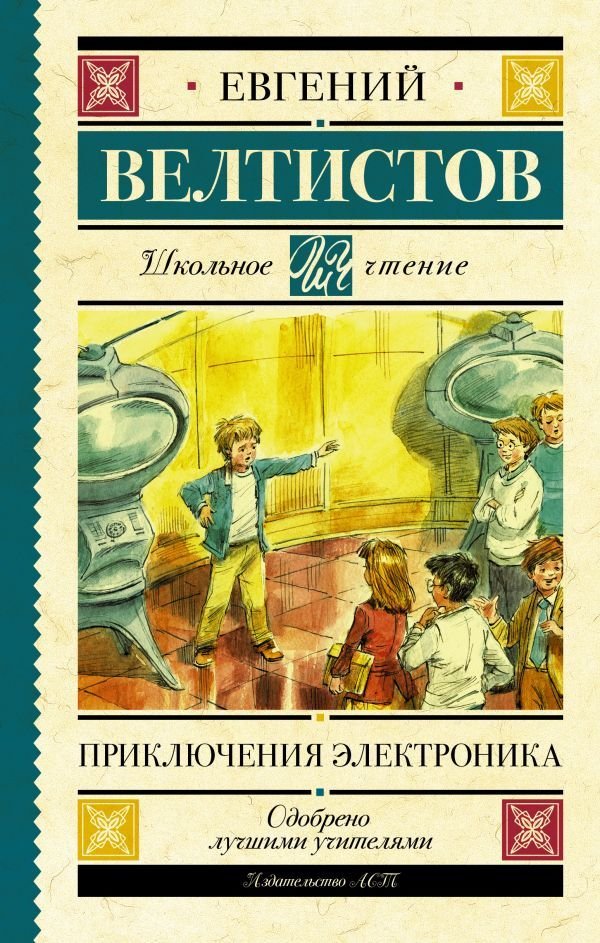 ЕВГЕНИЙ
ВЕЛТИСТОВ

Школьное ШЧ чтение

ПРИКЛЮЧЕНИЯ ЭЛЕКТРОНИКА

Одобрено лучшими учителями

Издательство АСТ